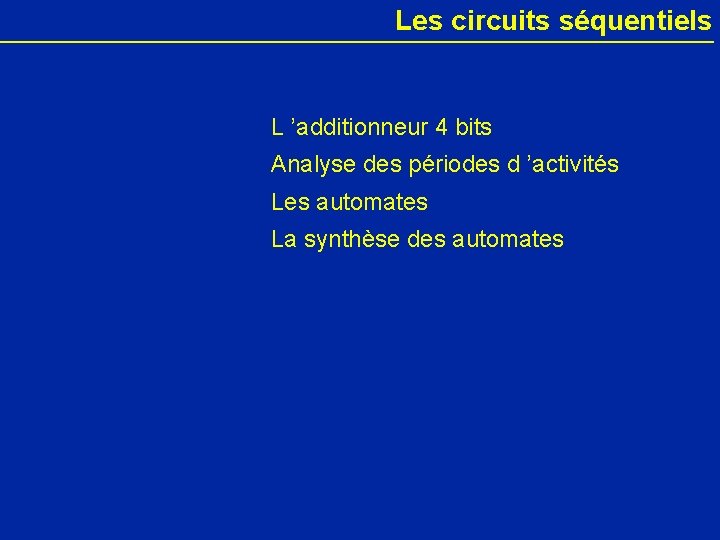 Les circuits séquentiels

L ’additionneur 4 bits

Analyse des périodes d ’activités

Les automates

La synthèse des automates